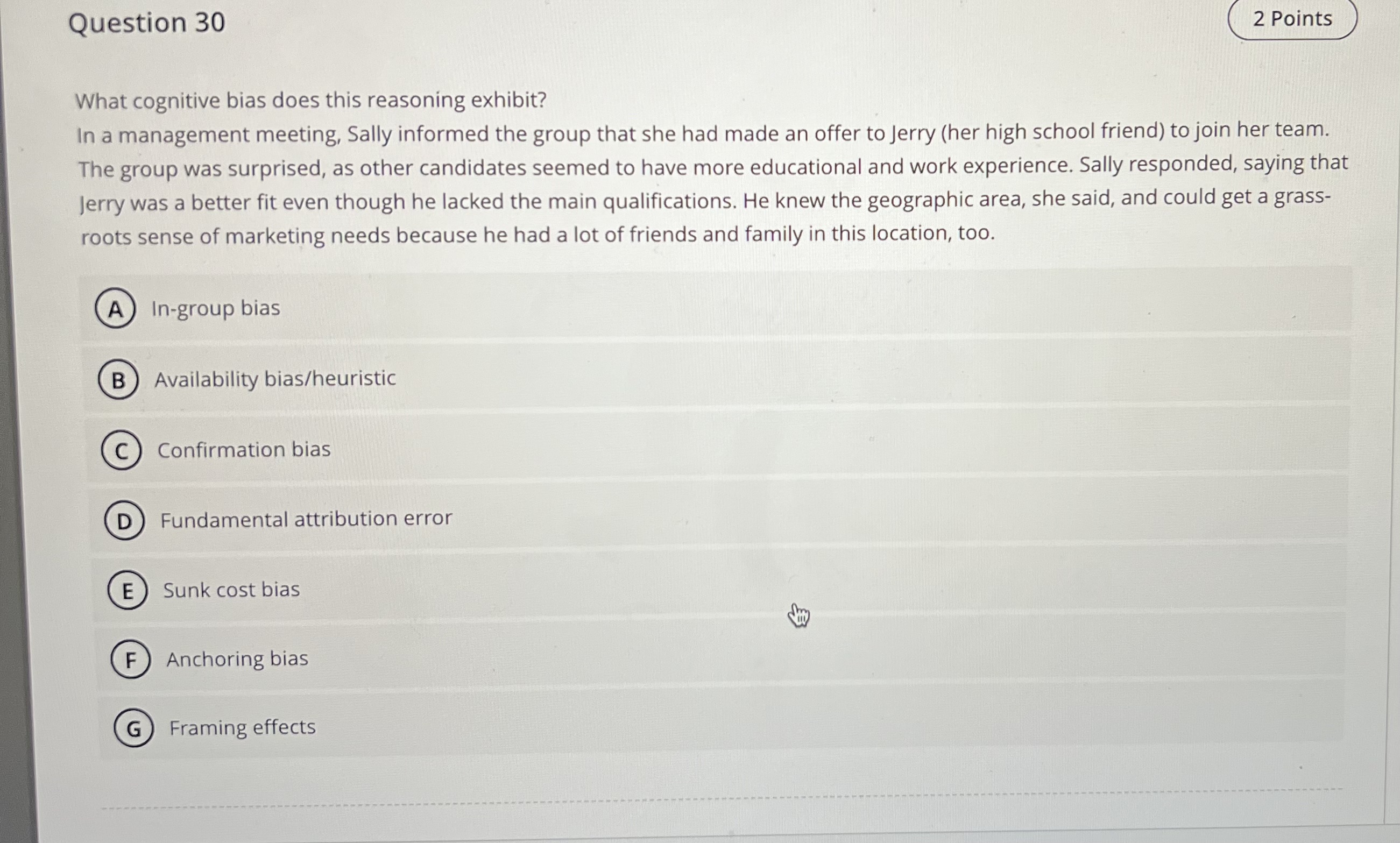 Question 30

2 Points

What cognitive bias does this reasoning exhibit?

In a management meeting, Sally informed the group that she had made an offer to Jerry (her high school friend) to join her team. The group was surprised, as other candidates seemed to have more educational and work experience. Sally responded, saying that Jerry was a better fit even though he lacked the main qualifications. He knew the geographic area, she said, and could get a grass-roots sense of marketing needs because he had a lot of friends and family in this location, too.

A In-group bias

B Availability bias/heuristic

C Confirmation bias

D Fundamental attribution error

E Sunk cost bias

F Anchoring bias

G Framing effects